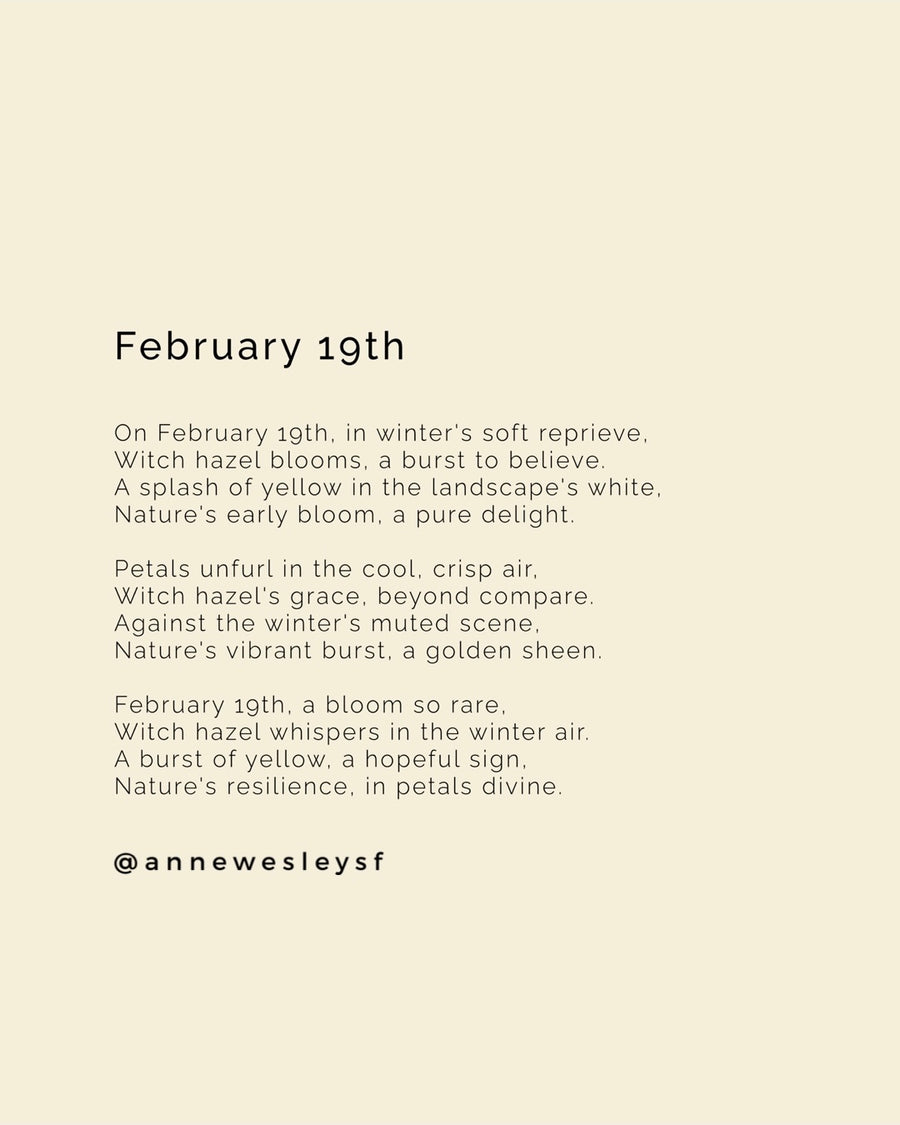 February 19th

On February 19th, in winter's soft reprieve,
Witch hazel blooms, a burst to believe.
A splash of yellow in the landscape's white,
Nature's early bloom, a pure delight.

Petals unfurl in the cool, crisp air,
Witch hazel's grace, beyond compare.
Against the winter's muted scene,
Nature's vibrant burst, a golden sheen.

February 19th, a bloom so rare,
Witch hazel whispers in the winter air.
A burst of yellow, a hopeful sign,
Nature's resilience, in petals divine.

@annewesleysf